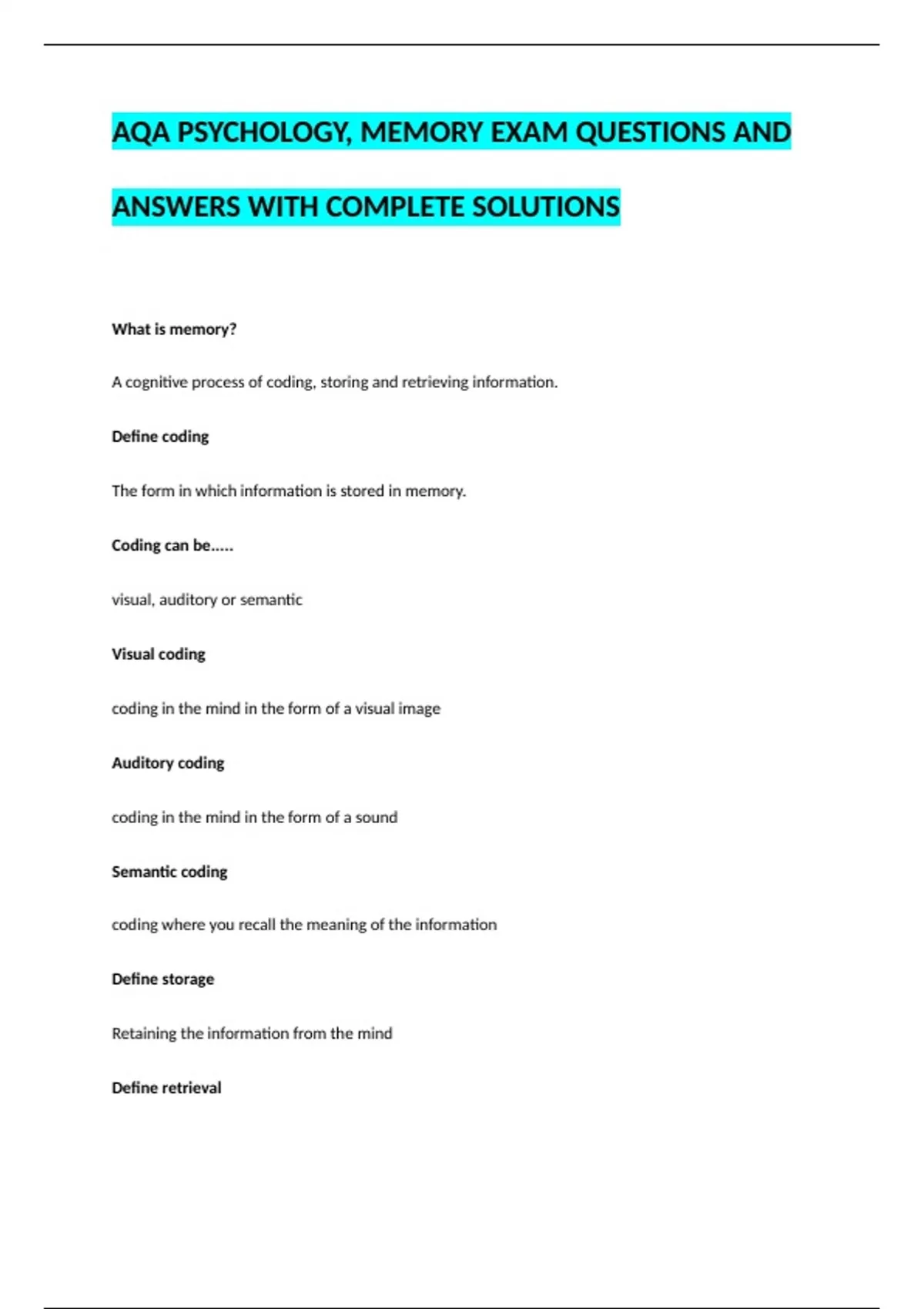 AQA PSYCHOLOGY, MEMORY EXAM QUESTIONS AND ANSWERS WITH COMPLETE SOLUTIONS

What is memory?

A cognitive process of coding, storing and retrieving information.

Define coding

The form in which information is stored in memory.

Coding can be.....

visual, auditory or semantic

Visual coding

coding in the mind in the form of a visual image

Auditory coding

coding in the mind in the form of a sound

Semantic coding

coding where you recall the meaning of the information

Define storage

Retaining the information from the mind

Define retrieval